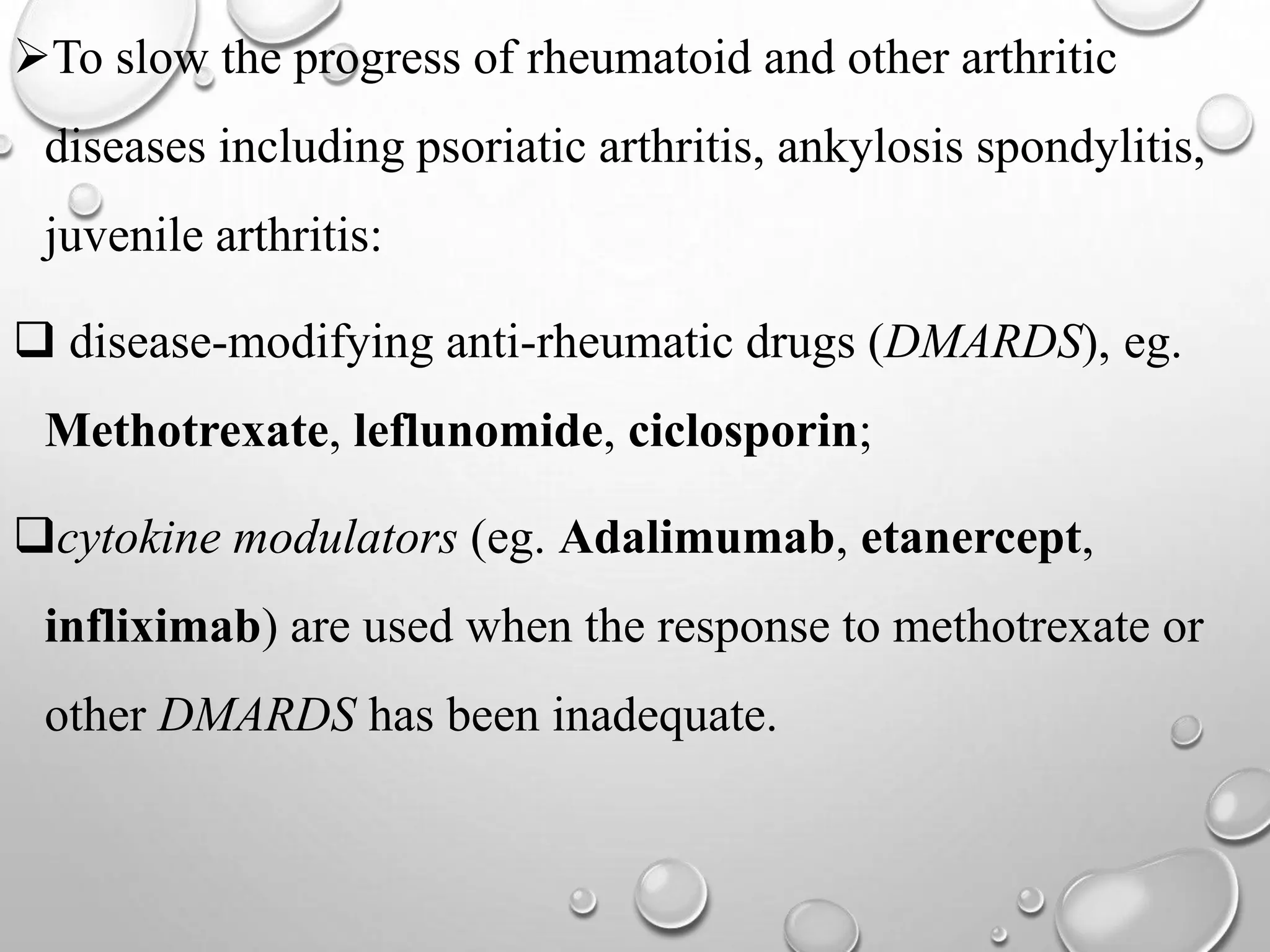 ➢To slow the progress of rheumatoid and other arthritic diseases including psoriatic arthritis, ankylosis spondylitis, juvenile arthritis:

❑ disease-modifying anti-rheumatic drugs (DMARDS), eg. Methotrexate, leflunomide, ciclosporin;

❑cytokine modulators (eg. Adalimumab, etanercept, infliximab) are used when the response to methotrexate or other DMARDS has been inadequate.